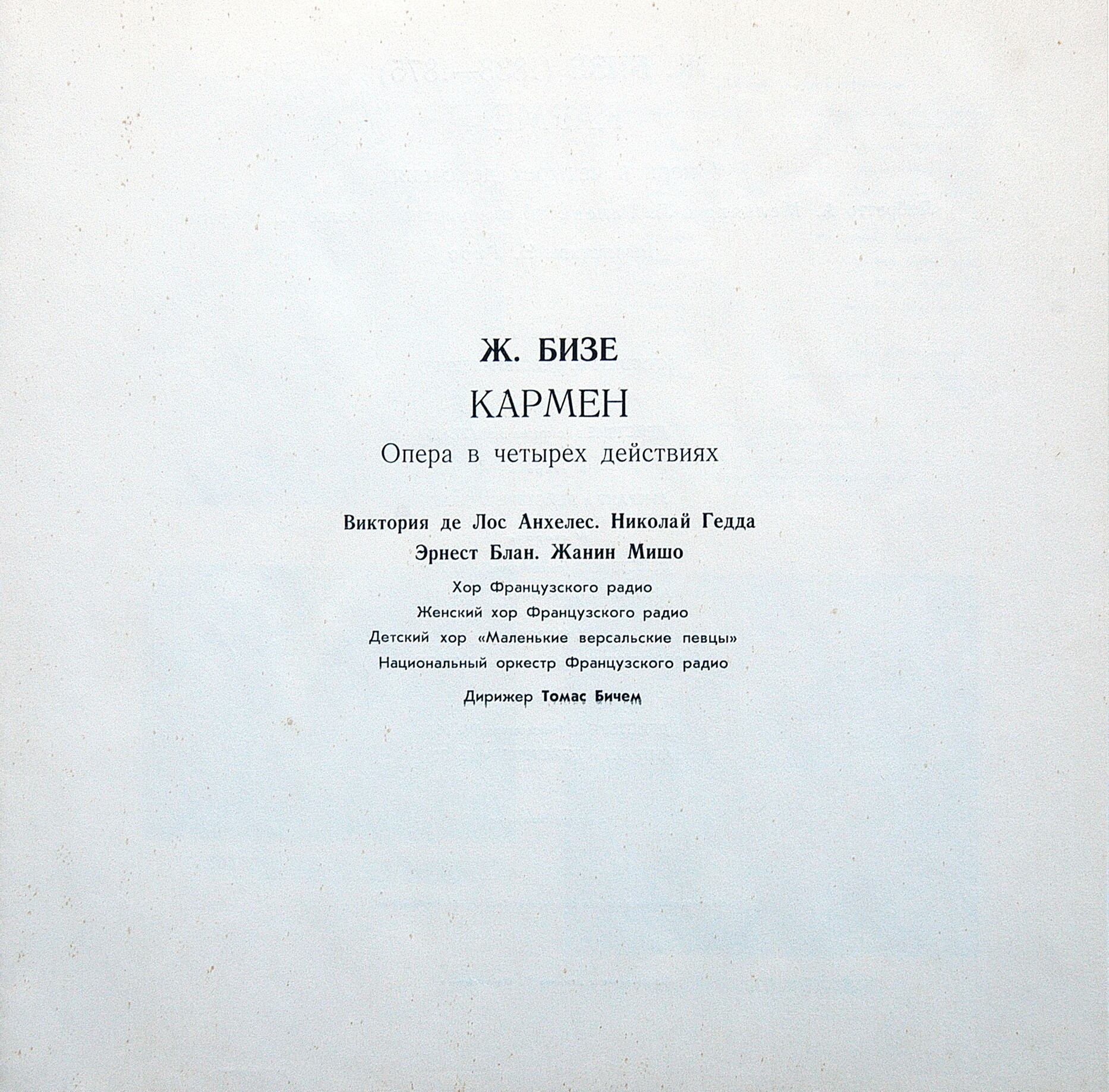 Ж. БИЗЕ

КАРМЕН

Опера в четырех действиях

Виктория де Лос Анхелес. Николай Гедда

Эрнест Блан. Жанин Мишо

Хор Французского радио

Женский хор Французского радио

Детский хор «Маленькие версальские певцы»

Национальный оркестр Французского радио

Дирижер Томас Бичем